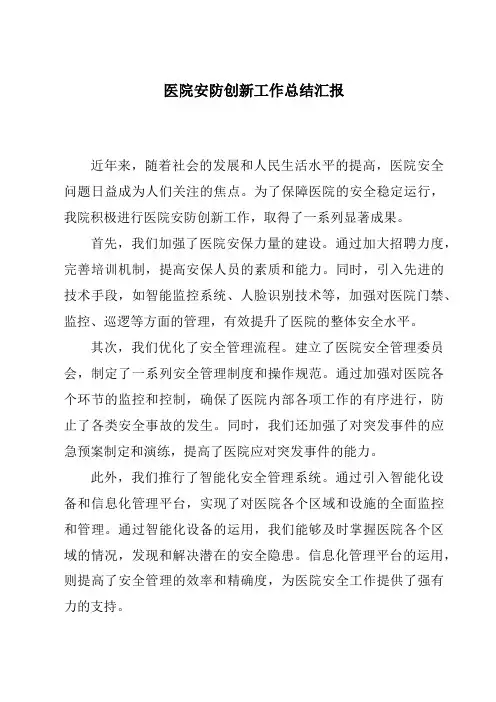 医院安防创新工作总结汇报

近年来，随着社会的发展和人民生活水平的提高，医院安全问题日益成为人们关注的焦点。为了保障医院的安全稳定运行，我院积极进行医院安防创新工作，取得了一系列显著成果。

首先，我们加强了医院安保力量的建设。通过加大招聘力度，完善培训机制，提高安保人员的素质和能力。同时，引入先进的技术手段，如智能监控系统、人脸识别技术等，加强对医院门禁、监控、巡逻等方面的管理，有效提升了医院的整体安全水平。

其次，我们优化了安全管理流程。建立了医院安全管理委员会，制定了一系列安全管理制度和操作规范。通过加强对医院各个环节的监控和控制，确保了医院内部各项工作的有序进行，防止了各类安全事故的发生。同时，我们还加强了对突发事件的应急预案制定和演练，提高了医院应对突发事件的能力。

此外，我们推行了智能化安全管理系统。通过引入智能化设备和信息化管理平台，实现了对医院各个区域和设施的全面监控和管理。通过智能化设备的运用，我们能够及时掌握医院各个区域的情况，发现和解决潜在的安全隐患。信息化管理平台的运用，则提高了安全管理的效率和精确度，为医院安全工作提供了强有力的支持。